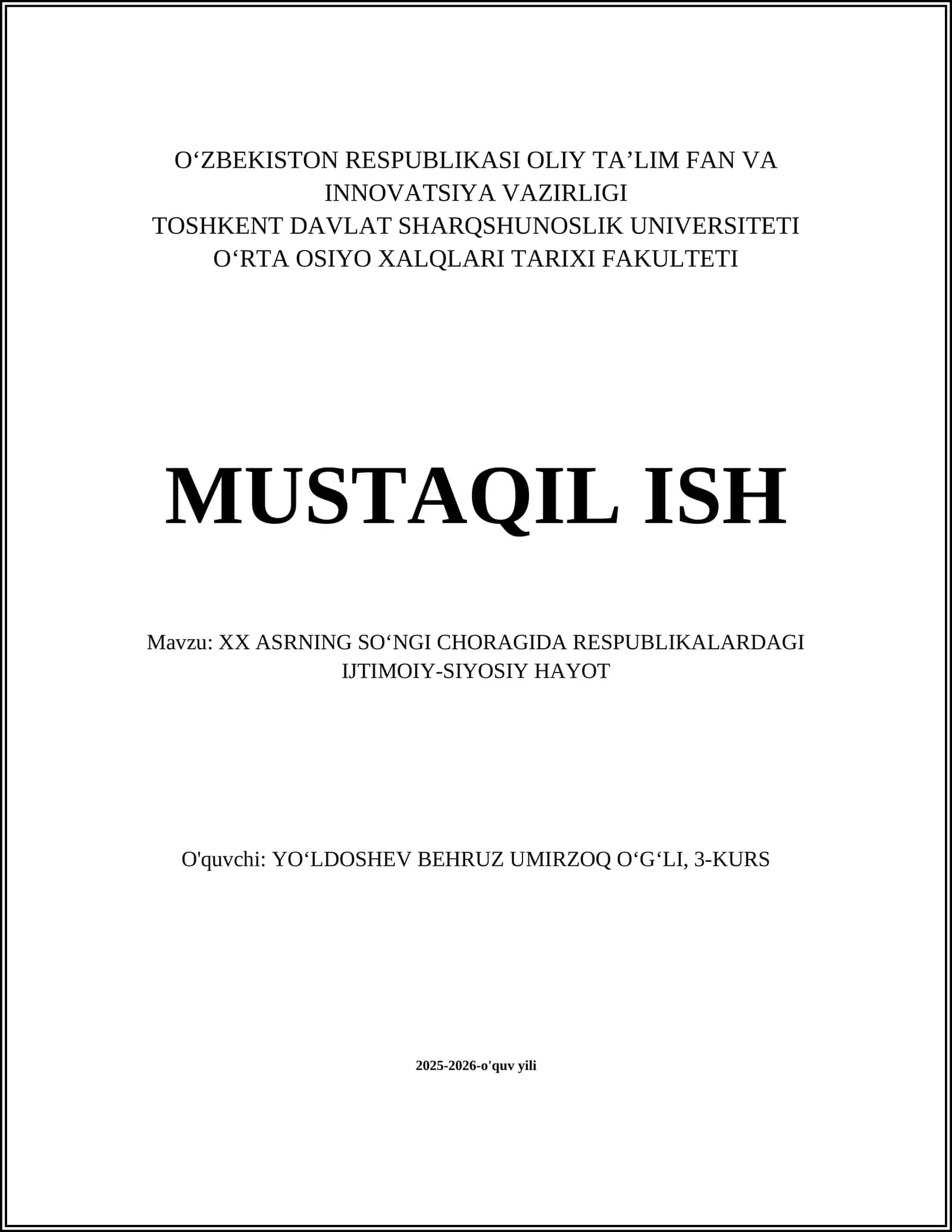 O‘ZBEKISTON RESPUBLIKASI OLIY TA’LIM FAN VA INNOVATSIYA VAZIRLIGI
TOSHKENT DAVLAT SHARQSHUNOSLIK UNIVERSITETI
O‘RTA OSIYO XALQLARI TARIXI FAKULTETI

MUSTAQIL ISH

Mavzu: XX ASRNING SO‘NGI CHORAGIDA RESPUBLIKALARDAGI IJTIMOIY-SIYOSIY HAYOT

O'quvchi: YO‘LDOSHEV BEHRUZ UMIRZOQ O‘G‘LI, 3-KURS

2025-2026-o'quv yili